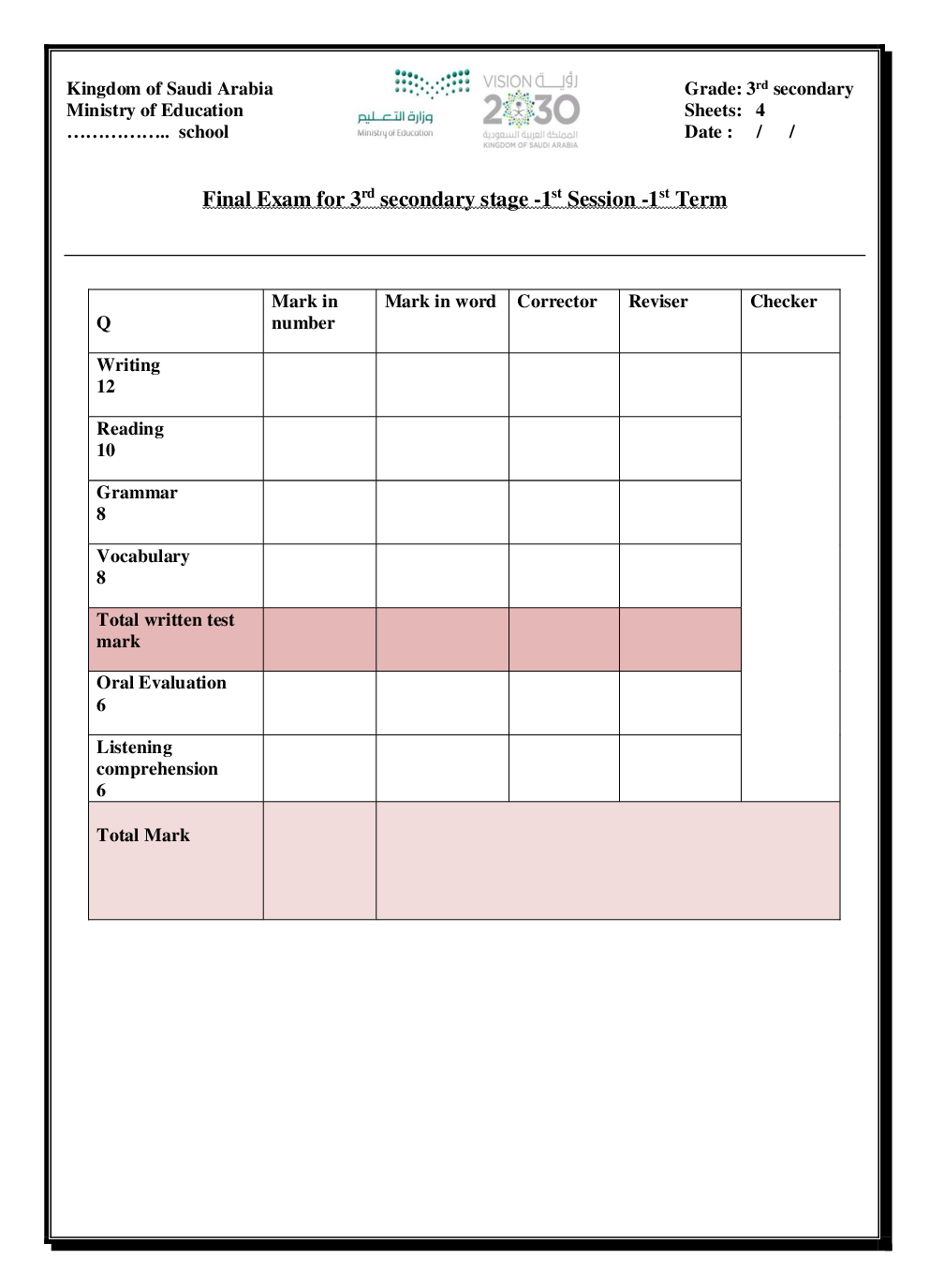 Kingdom of Saudi Arabia
Ministry of Education
…………….. school

وزارة التعليم
Ministry of Education

VISION رؤية
2030
المملكة العربية السعودية
KINGDOM OF SAUDI ARABIA

Grade: 3$^{rd}$ secondary
Sheets: 4
Date : / /

Final Exam for 3$^{rd}$ secondary stage -1$^{st}$ Session -1$^{st}$ Term

| Q | Mark in number | Mark in word | Corrector | Reviser | Checker |
|---|---|---|---|---|---|
| Writing 12 | | | | | |
| Reading 10 | | | | | |
| Grammar 8 | | | | | |
| Vocabulary 8 | | | | | |
| Total written test mark | | | | | |
| Oral Evaluation 6 | | | | | |
| Listening comprehension 6 | | | | | |
| Total Mark | | | | | |